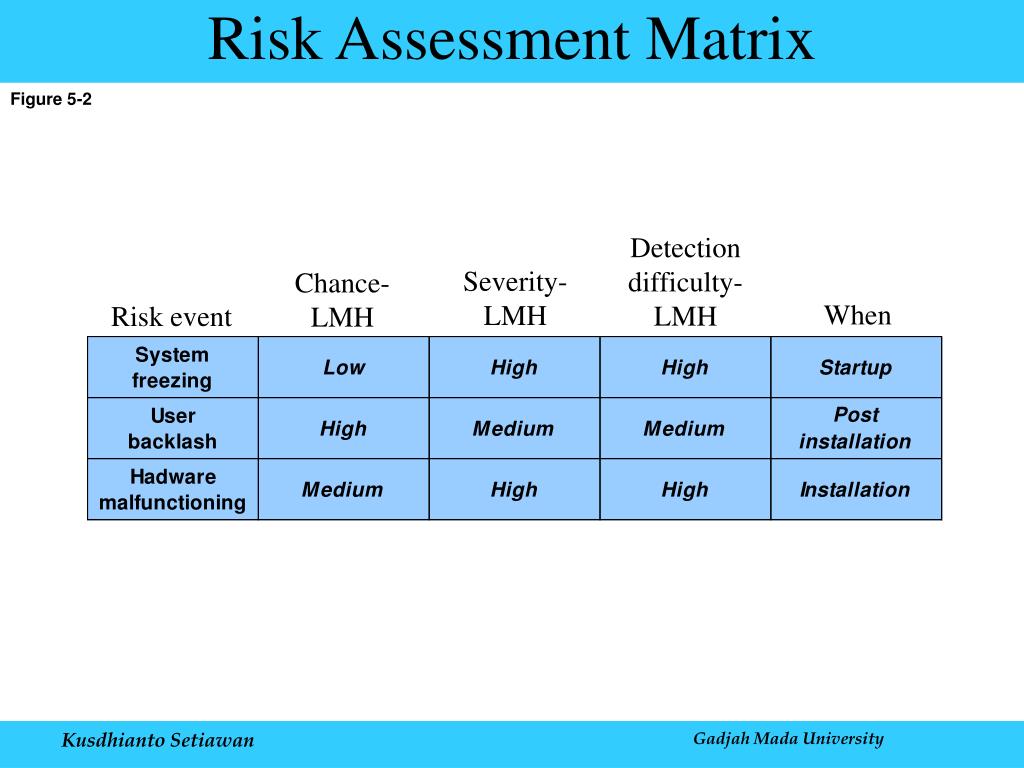 Risk Assessment Matrix

Figure 5-2

| Risk event | Chance-LMH | Severity-LMH | Detection difficulty-LMH | When |
|---|---|---|---|---|
| System freezing | Low | High | High | Startup |
| User backlash | High | Medium | Medium | Post installation |
| Hadware malfunctioning | Medium | High | High | Installation |

Kusdhianto Setiawan

Gadjah Mada University